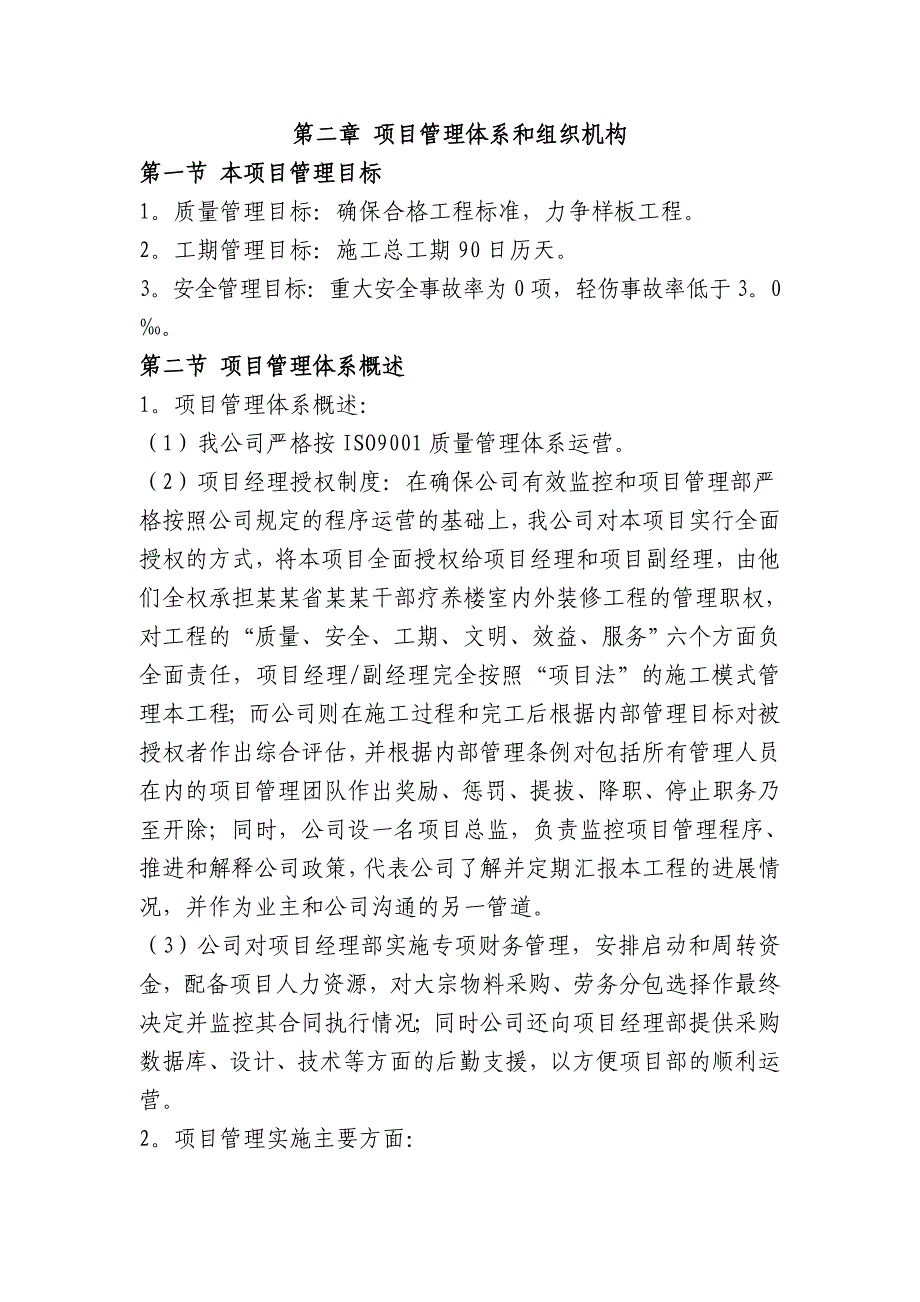 第二章 项目管理体系和组织机构

第一节 本项目管理目标

1。质量管理目标：确保合格工程标准，力争样板工程。

2。工期管理目标：施工总工期 90 日历天。

3。安全管理目标：重大安全事故率为 0 项，轻伤事故率低于 3。0‰。

第二节 项目管理体系概述

1。项目管理体系概述：

（1）我公司严格按 ISO9001 质量管理体系运营。

（2）项目经理授权制度：在确保公司有效监控和项目管理部严格按照公司规定的程序运营的基础上，我公司对本项目实行全面授权的方式，将本项目全面授权给项目经理和项目副经理，由他们全权承担某某省某某干部疗养楼室内外装修工程的管理职权，对工程的“质量、安全、工期、文明、效益、服务”六个方面负全面责任，项目经理/副经理完全按照“项目法”的施工模式管理本工程；而公司则在施工过程和完工后根据内部管理目标对被授权者作出综合评估，并根据内部管理条例对包括所有管理人员在内的项目管理团队作出奖励、惩罚、提拔、降职、停止职务乃至开除；同时，公司设一名项目总监，负责监控项目管理程序、推进和解释公司政策，代表公司了解并定期汇报本工程的进展情况，并作为业主和公司沟通的另一管道。

（3）公司对项目经理部实施专项财务管理，安排启动和周转资金，配备项目人力资源，对大宗物料采购、劳务分包选择作最终决定并监控其合同执行情况；同时公司还向项目经理部提供采购数据库、设计、技术等方面的后勤支援，以方便项目部的顺利运营。

2。项目管理实施主要方面：